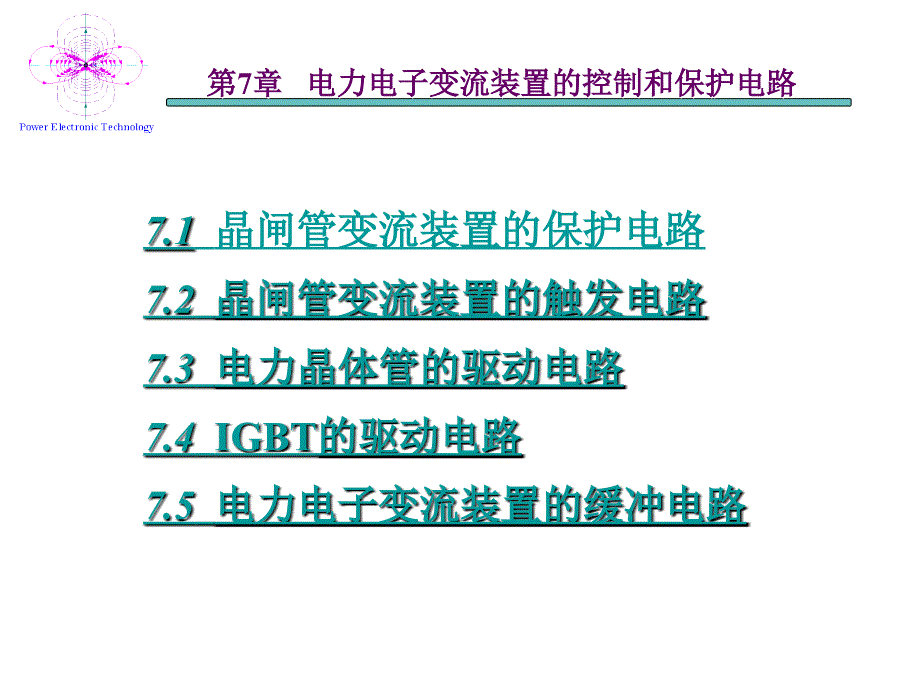 Power Electronic Technology

第7章　电力电子变流装置的控制和保护电路

7.1　晶闸管变流装置的保护电路

7.2　晶闸管变流装置的触发电路

7.3　电力晶体管的驱动电路

7.4　IGBT的驱动电路

7.5　电力电子变流装置的缓冲电路